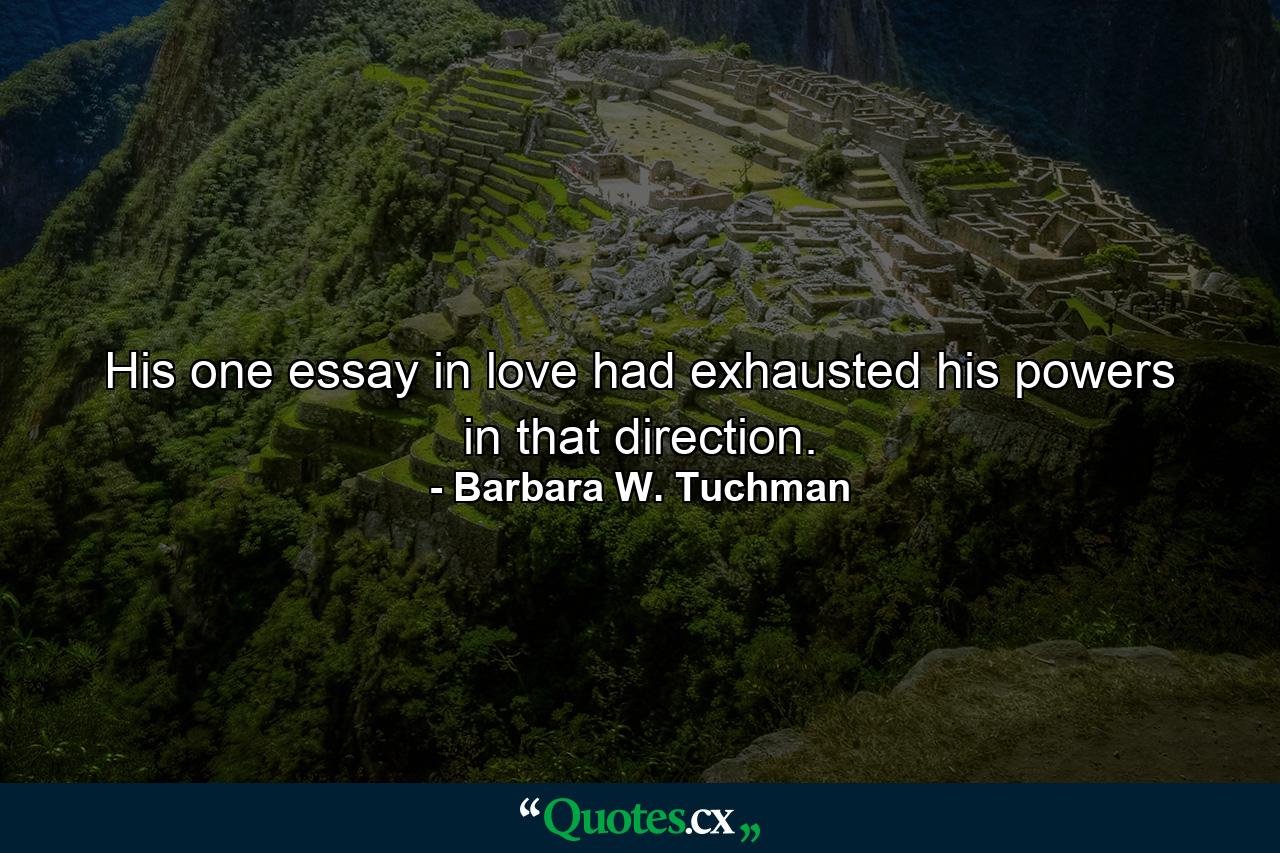 His one essay in love had exhausted his powers in that direction.

- Barbara W. Tuchman

“Quotes.cx„